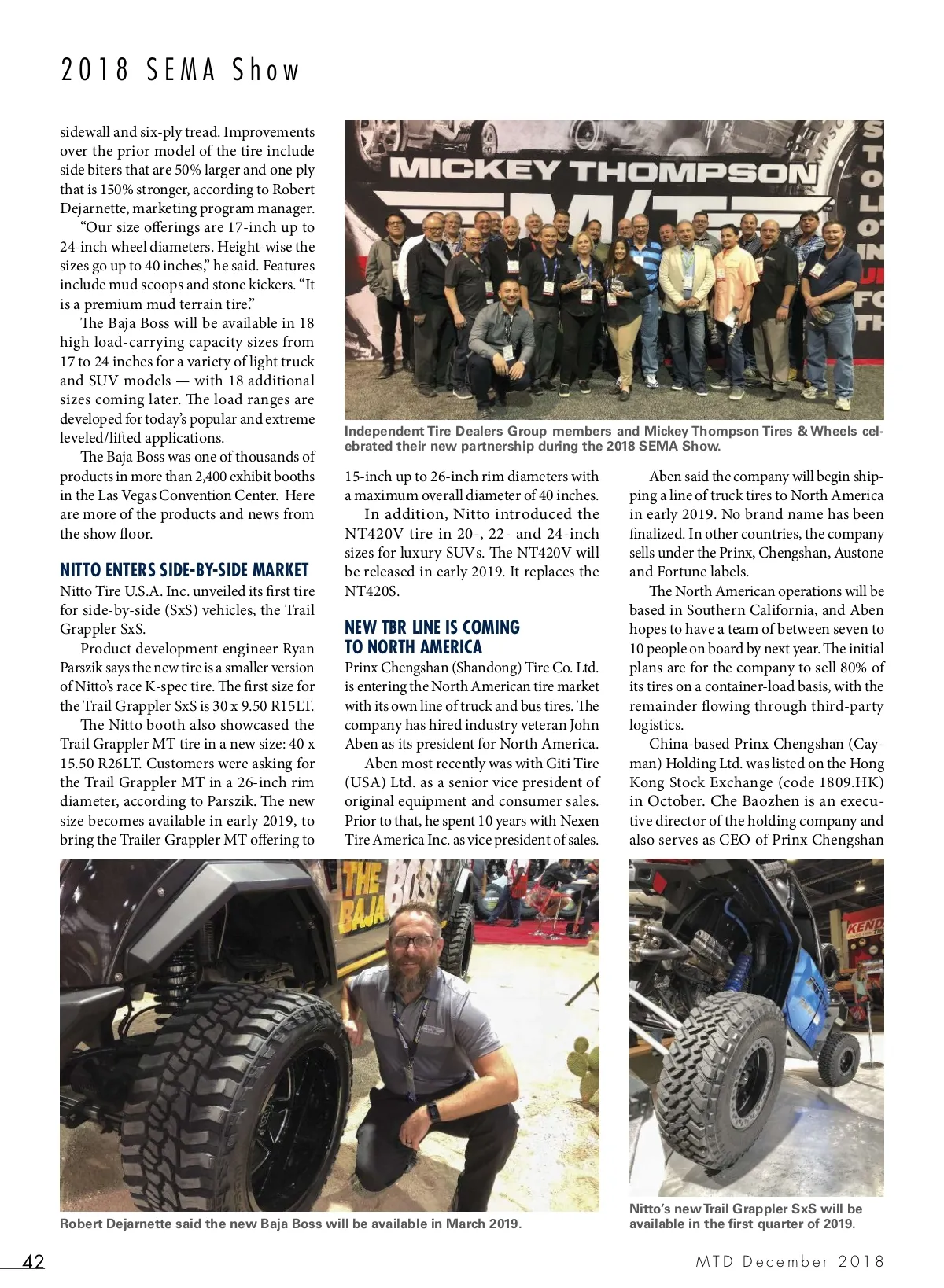 2018 SEMA Show

sidewall and six-ply tread. Improvements over the prior model of the tire include side biters that are 50% larger and one ply that is 150% stronger, according to Robert Dejarnette, marketing program manager.

"Our size offerings are 17-inch up to 24-inch wheel diameters. Height-wise the sizes go up to 40 inches," he said. Features include mud scoops and stone kickers. "It is a premium mud terrain tire."

The Baja Boss will be available in 18 high load-carrying capacity sizes from 17 to 24 inches for a variety of light truck and SUV models — with 18 additional sizes coming later. The load ranges are developed for today's popular and extreme leveled/lifted applications.

The Baja Boss was one of thousands of products in more than 2,400 exhibit booths in the Las Vegas Convention Center. Here are more of the products and news from the show floor.

NITTO ENTERS SIDE-BY-SIDE MARKET
Nitto Tire U.S.A. Inc. unveiled its first tire for side-by-side (SxS) vehicles, the Trail Grappler SxS.

Product development engineer Ryan Parszik says the new tire is a smaller version of Nitto's race K-spec tire. The first size for the Trail Grappler SxS is 30 x 9.50 R15LT.

The Nitto booth also showcased the Trail Grappler MT tire in a new size: 40 x 15.50 R26LT. Customers were asking for the Trail Grappler MT in a 26-inch rim diameter, according to Parszik. The new size becomes available in early 2019, to bring the Trailer Grappler MT offering to

MICKEY THOMPSON

Independent Tire Dealers Group members and Mickey Thompson Tires & Wheels celebrated their new partnership during the 2018 SEMA Show.

15-inch up to 26-inch rim diameters with a maximum overall diameter of 40 inches.

In addition, Nitto introduced the NT420V tire in 20-, 22- and 24-inch sizes for luxury SUVs. The NT420V will be released in early 2019. It replaces the NT420S.

NEW TBR LINE IS COMING TO NORTH AMERICA
Prinx Chengshan (Shandong) Tire Co. Ltd. is entering the North American tire market with its own line of truck and bus tires. The company has hired industry veteran John Aben as its president for North America.

Aben most recently was with Giti Tire (USA) Ltd. as a senior vice president of original equipment and consumer sales. Prior to that, he spent 10 years with Nexen Tire America Inc. as vice president of sales.

Aben said the company will begin shipping a line of truck tires to North America in early 2019. No brand name has been finalized. In other countries, the company sells under the Prinx, Chengshan, Austone and Fortune labels.

The North American operations will be based in Southern California, and Aben hopes to have a team of between seven to 10 people on board by next year. The initial plans are for the company to sell 80% of its tires on a container-load basis, with the remainder flowing through third-party logistics.

China-based Prinx Chengshan (Cayman) Holding Ltd. was listed on the Hong Kong Stock Exchange (code 1809.HK) in October. Che Baozhen is an executive director of the holding company and also serves as CEO of Prinx Chengshan

THE BAJA BOSS

Robert Dejarnette said the new Baja Boss will be available in March 2019.

Nitto's new Trail Grappler SxS will be available in the first quarter of 2019.

42

MTD December 2018